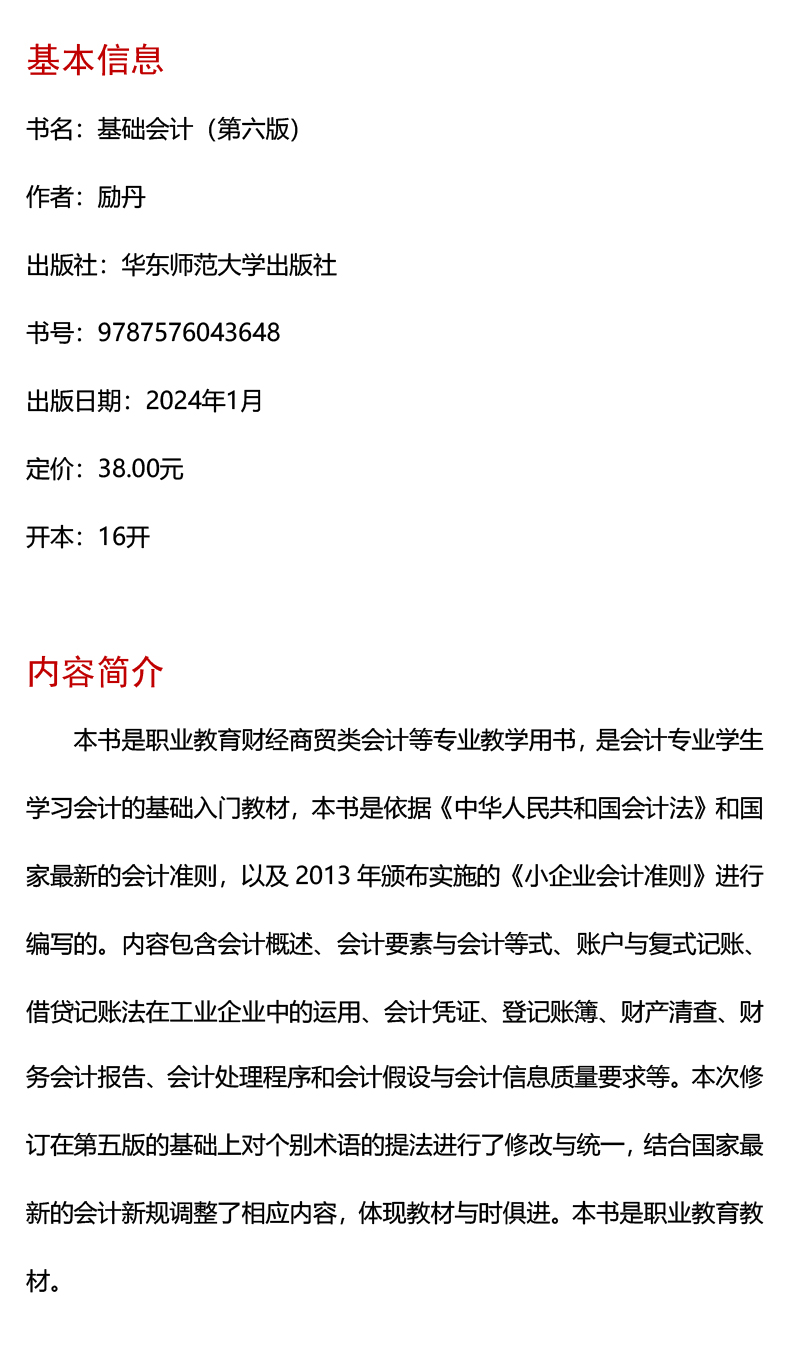 基本信息

书名：基础会计（第六版）

作者：励丹

出版社：华东师范大学出版社

书号：9787576043648

出版日期：2024年1月

定价：38.00元

开本：16开

内容简介

本书是职业教育财经商贸类会计等专业教学用书，是会计专业学生学习会计的基础入门教材，本书是依据《中华人民共和国会计法》和国家最新的会计准则，以及 2013 年颁布实施的《小企业会计准则》进行编写的。内容包含会计概述、会计要素与会计等式、账户与复式记账、借贷记账法在工业企业中的运用、会计凭证、登记账簿、财产清查、财务会计报告、会计处理程序和会计假设与会计信息质量要求等。本次修订在第五版的基础上对个别术语的提法进行了修改与统一，结合国家最新的会计新规调整了相应内容，体现教材与时俱进。本书是职业教育教材。